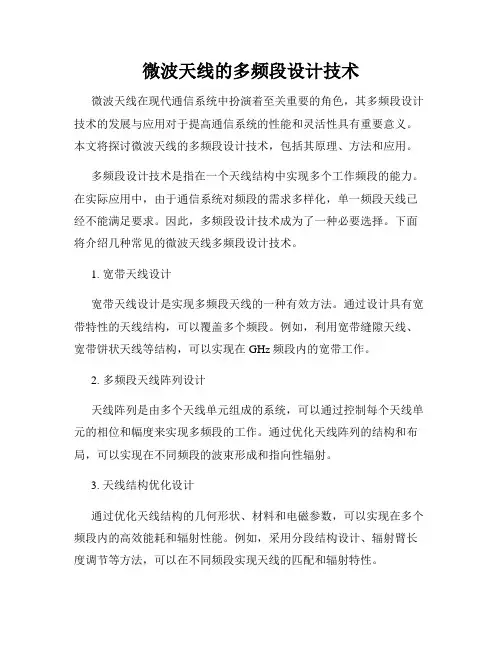 微波天线的多频段设计技术

微波天线在现代通信系统中扮演着至关重要的角色，其多频段设计技术的发展与应用对于提高通信系统的性能和灵活性具有重要意义。本文将探讨微波天线的多频段设计技术，包括其原理、方法和应用。

多频段设计技术是指在一个天线结构中实现多个工作频段的能力。在实际应用中，由于通信系统对频段的需求多样化，单一频段天线已经不能满足要求。因此，多频段设计技术成为了一种必要选择。下面将介绍几种常见的微波天线多频段设计技术。

1. 宽带天线设计

宽带天线设计是实现多频段天线的一种有效方法。通过设计具有宽带特性的天线结构，可以覆盖多个频段。例如，利用宽带缝隙天线、宽带饼状天线等结构，可以实现在 GHz 频段内的宽带工作。

2. 多频段天线阵列设计

天线阵列是由多个天线单元组成的系统，可以通过控制每个天线单元的相位和幅度来实现多频段的工作。通过优化天线阵列的结构和布局，可以实现在不同频段的波束形成和指向性辐射。

3. 天线结构优化设计

通过优化天线结构的几何形状、材料和电磁参数，可以实现在多个频段内的高效能耗和辐射性能。例如，采用分段结构设计、辐射臂长度调节等方法，可以在不同频段实现天线的匹配和辐射特性。